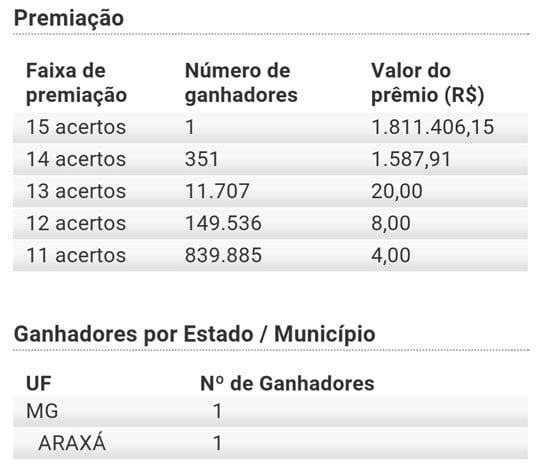 Premiação

| Faixa de premiação | Número de ganhadores | Valor do prêmio (R$) |
|---|---|---|
| 15 acertos | 1 | 1.811.406,15 |
| 14 acertos | 351 | 1.587,91 |
| 13 acertos | 11.707 | 20,00 |
| 12 acertos | 149.536 | 8,00 |
| 11 acertos | 839.885 | 4,00 |

Ganhadores por Estado / Município

| UF | Nº de Ganhadores |
|---|---|
| MG | 1 |
| ARAXÁ | 1 |